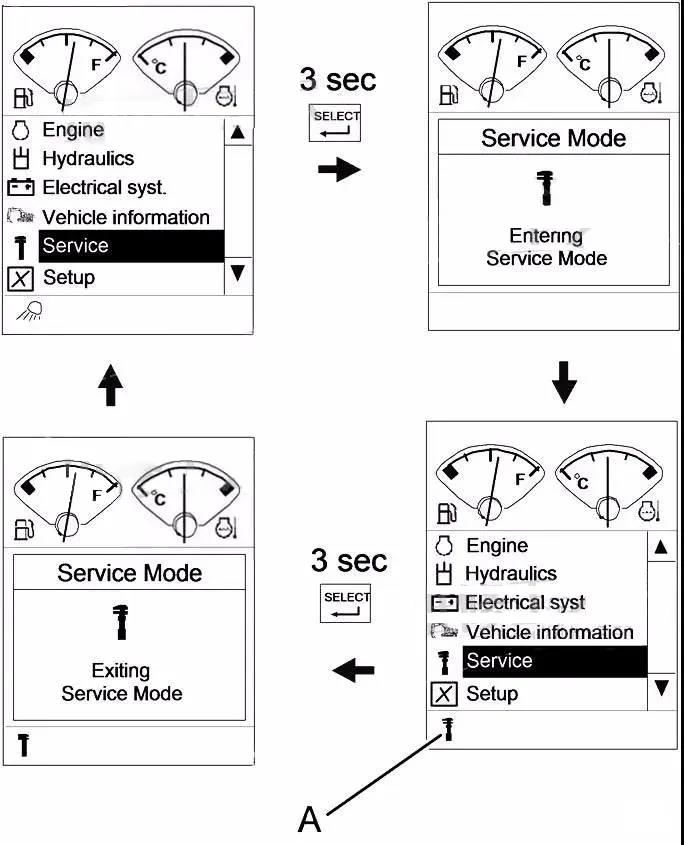 F
°C
Engine
Hydraulics
Electrical syst.
Vehicle information
Service
Setup

3 sec
SELECT

F
°C
Service Mode
Entering
Service Mode

F
°C
Service Mode
Exiting
Service Mode

3 sec
SELECT

F
°C
Engine
Hydraulics
Electrical syst
Vehicle information
Service
Setup

A